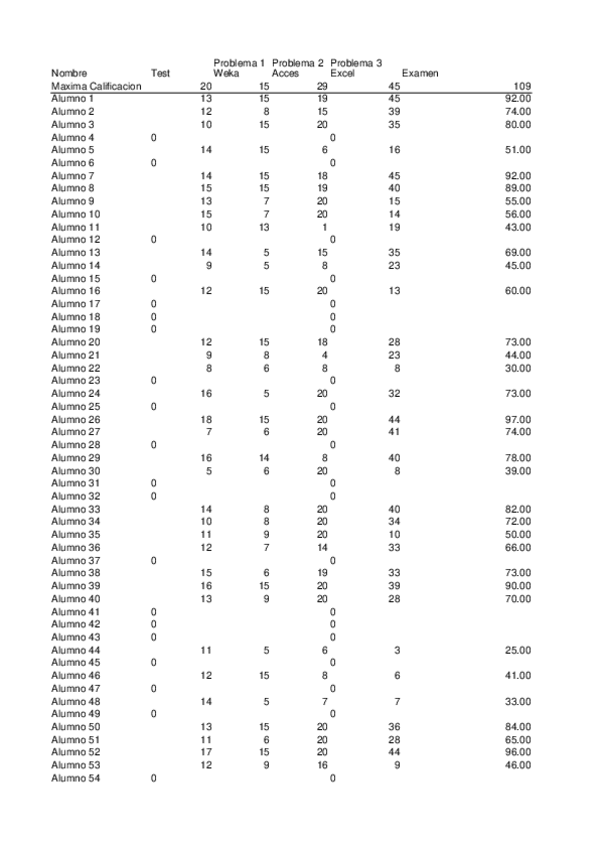 | Nombre | Test | Problema 1 Weka | Problema 2 Acces | Problema 3 Excel | Examen | |
|---|---|---|---|---|---|---|
| Maxima Calificacion | | 20 | 15 | 29 | 45 | 109 |
| Alumno 1 | | 13 | 15 | 19 | 45 | 92.00 |
| Alumno 2 | | 12 | 8 | 15 | 39 | 74.00 |
| Alumno 3 | | 10 | 15 | 20 | 35 | 80.00 |
| Alumno 4 | 0 | | | 0 | | |
| Alumno 5 | | 14 | 15 | 6 | 16 | 51.00 |
| Alumno 6 | 0 | | | 0 | | |
| Alumno 7 | | 14 | 15 | 18 | 45 | 92.00 |
| Alumno 8 | | 15 | 15 | 19 | 40 | 89.00 |
| Alumno 9 | | 13 | 7 | 20 | 15 | 55.00 |
| Alumno 10 | | 15 | 7 | 20 | 14 | 56.00 |
| Alumno 11 | | 10 | 13 | 1 | 19 | 43.00 |
| Alumno 12 | 0 | | | 0 | | |
| Alumno 13 | | 14 | 5 | 15 | 35 | 69.00 |
| Alumno 14 | | 9 | 5 | 8 | 23 | 45.00 |
| Alumno 15 | 0 | | | 0 | | |
| Alumno 16 | | 12 | 15 | 20 | 13 | 60.00 |
| Alumno 17 | 0 | | | 0 | | |
| Alumno 18 | 0 | | | 0 | | |
| Alumno 19 | 0 | | | 0 | | |
| Alumno 20 | | 12 | 15 | 18 | 28 | 73.00 |
| Alumno 21 | | 9 | 8 | 4 | 23 | 44.00 |
| Alumno 22 | | 8 | 6 | 8 | 8 | 30.00 |
| Alumno 23 | 0 | | | 0 | | |
| Alumno 24 | | 16 | 5 | 20 | 32 | 73.00 |
| Alumno 25 | 0 | | | 0 | | |
| Alumno 26 | | 18 | 15 | 20 | 44 | 97.00 |
| Alumno 27 | | 7 | 6 | 20 | 41 | 74.00 |
| Alumno 28 | 0 | | | 0 | | |
| Alumno 29 | | 16 | 14 | 8 | 40 | 78.00 |
| Alumno 30 | | 5 | 6 | 20 | 8 | 39.00 |
| Alumno 31 | 0 | | | 0 | | |
| Alumno 32 | 0 | | | 0 | | |
| Alumno 33 | | 14 | 8 | 20 | 40 | 82.00 |
| Alumno 34 | | 10 | 8 | 20 | 34 | 72.00 |
| Alumno 35 | | 11 | 9 | 20 | 10 | 50.00 |
| Alumno 36 | | 12 | 7 | 14 | 33 | 66.00 |
| Alumno 37 | 0 | | | 0 | | |
| Alumno 38 | | 15 | 6 | 19 | 33 | 73.00 |
| Alumno 39 | | 16 | 15 | 20 | 39 | 90.00 |
| Alumno 40 | | 13 | 9 | 20 | 28 | 70.00 |
| Alumno 41 | 0 | | | 0 | | |
| Alumno 42 | 0 | | | 0 | | |
| Alumno 43 | 0 | | | 0 | | |
| Alumno 44 | | 11 | 5 | 6 | 3 | 25.00 |
| Alumno 45 | 0 | | | 0 | | |
| Alumno 46 | | 12 | 15 | 8 | 6 | 41.00 |
| Alumno 47 | 0 | | | 0 | | |
| Alumno 48 | | 14 | 5 | 7 | 7 | 33.00 |
| Alumno 49 | 0 | | | 0 | | |
| Alumno 50 | | 13 | 15 | 20 | 36 | 84.00 |
| Alumno 51 | | 11 | 6 | 20 | 28 | 65.00 |
| Alumno 52 | | 17 | 15 | 20 | 44 | 96.00 |
| Alumno 53 | | 12 | 9 | 16 | 9 | 46.00 |
| Alumno 54 | 0 | | | 0 | | |